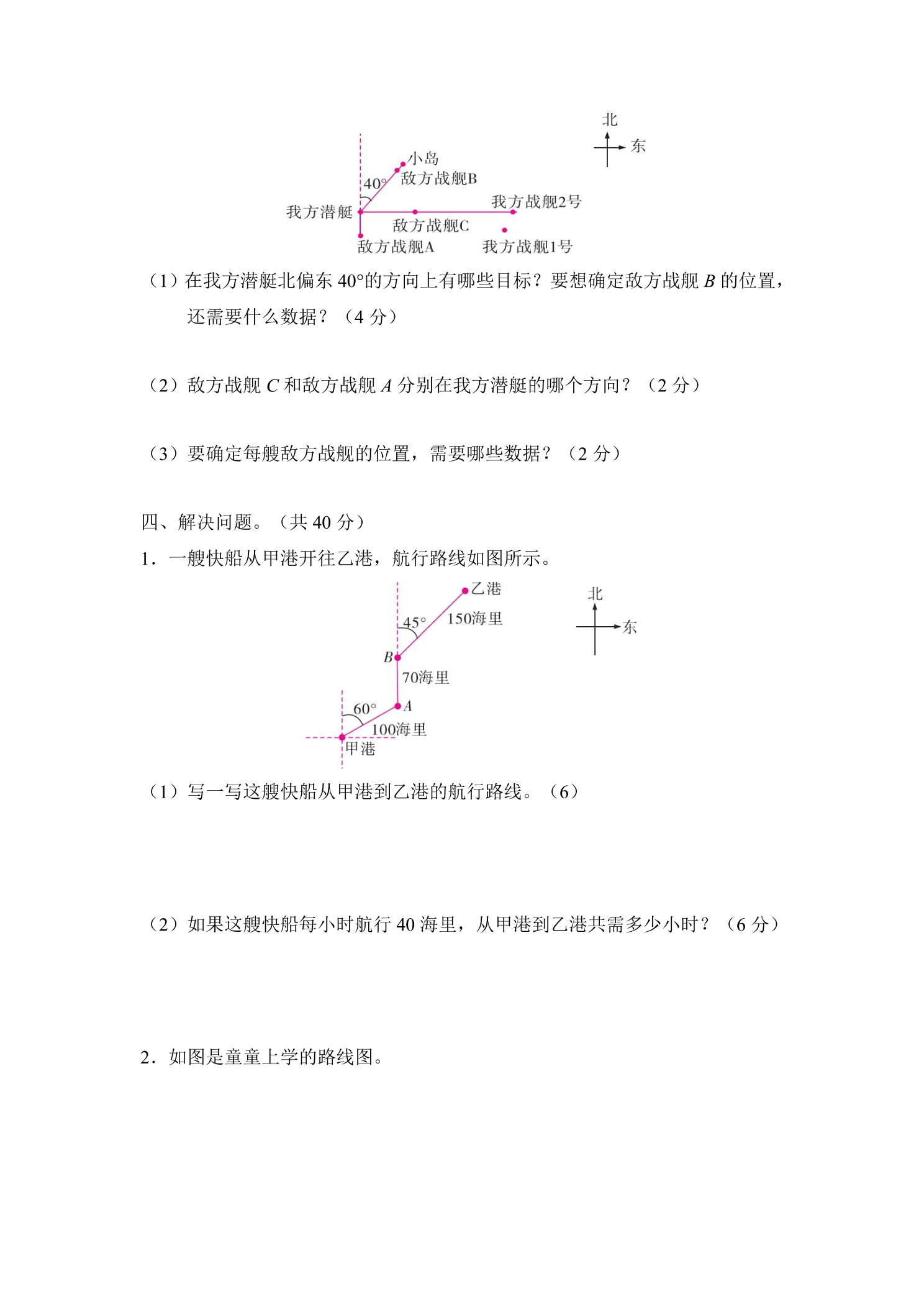 北
东
小岛
40°
敌方战舰B
我方潜艇
我方战舰2号
敌方战舰C
敌方战舰A
我方战舰1号

（1）在我方潜艇北偏东40°的方向上有哪些目标？要想确定敌方战舰B的位置，还需要什么数据？（4分）

（2）敌方战舰C和敌方战舰A分别在我方潜艇的哪个方向？（2分）

（3）要确定每艘敌方战舰的位置，需要哪些数据？（2分）

四、解决问题。（共40分）

1．一艘快船从甲港开往乙港，航行路线如图所示。

乙港
北
东
45°
150海里
B
70海里
60°
A
100海里
甲港

（1）写一写这艘快船从甲港到乙港的航行路线。（6）

（2）如果这艘快船每小时航行40海里，从甲港到乙港共需多少小时？（6分）

2．如图是童童上学的路线图。